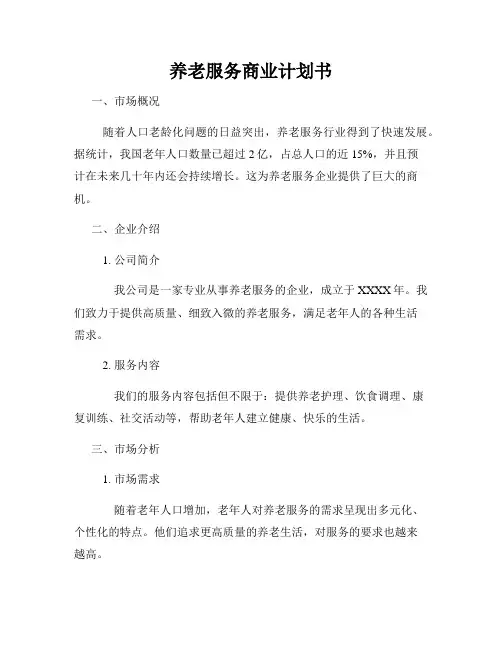 养老服务商业计划书

一、市场概况

随着人口老龄化问题的日益突出，养老服务行业得到了快速发展。据统计，我国老年人口数量已超过 2 亿，占总人口的近 15%，并且预计在未来几十年内还会持续增长。这为养老服务企业提供了巨大的商机。

二、企业介绍

1. 公司简介

我公司是一家专业从事养老服务的企业，成立于 XXXX 年。我们致力于提供高质量、细致入微的养老服务，满足老年人的各种生活需求。

2. 服务内容

我们的服务内容包括但不限于：提供养老护理、饮食调理、康复训练、社交活动等，帮助老年人建立健康、快乐的生活。

三、市场分析

1. 市场需求

随着老年人口增加，老年人对养老服务的需求呈现出多元化、个性化的特点。他们追求更高质量的养老生活，对服务的要求也越来越高。